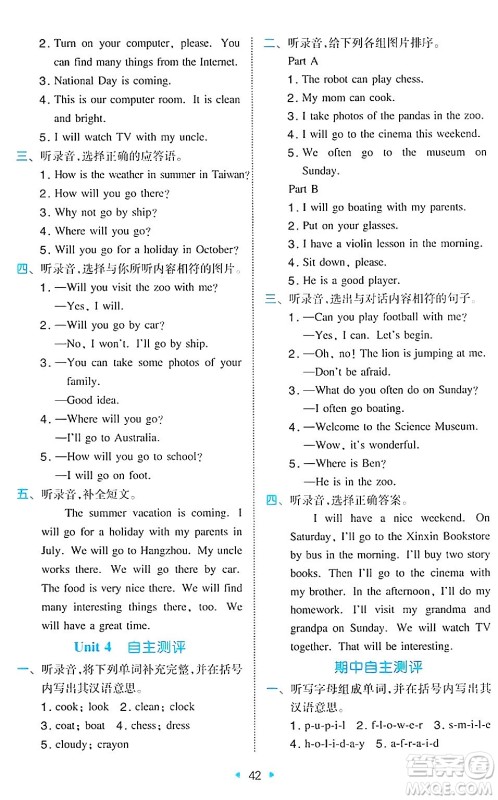 2. Turn on your computer, please. You can find many things from the Internet.
3. National Day is coming.
4. This is our computer room. It is clean and bright.
5. I will watch TV with my uncle.
三、听录音,选择正确的应答语。
1. How is the weather in summer in Taiwan?
2. How will you go there?
3. Why not go by ship?
4. Where will you go?
5. Will you go for a holiday in October?
四、听录音,选择与你所听内容相符的图片。
1. —Will you visit the zoo with me?
—Yes, I will.
2. —Will you go by car?
—No, I won't. I'll go by ship.
3. —You can take some photos of your family.
—Good idea.
4. —Where will you go?
—I'll go to Australia.
5. —How will you go to school?
—I will go on foot.
五、听录音,补全短文。
The summer vacation is coming. I will go for a holiday with my parents in July. We will go to Hangzhou. My uncle works there. We will go there by car. The food is very nice there. We will find many interesting things there, too. We will have a great time.
Unit 4 自主测评
一、听录音,将下列单词补充完整,并在括号内写出其汉语意思。
1. cook; look 2. clean; clock
3. coat; boat 4. chess; dress
5. cloudy; crayon

二、听录音,给下列各组图片排序。
Part A
1. The robot can play chess.
2. My mom can cook.
3. I take photos of the pandas in the zoo.
4. I will go to the cinema this weekend.
5. We often go to the museum on Sunday.
Part B
1. I will go boating with my parents.
2. Put on your glasses.
3. I have a violin lesson in the morning.
4. Sit down, please.
5. He is a good player.
三、听录音,选出与对话内容相符的句子。
1. —Can you play football with me?
—Yes, I can. Let's begin.
2. —Oh, no! The lion is jumping at me.
—Don't be afraid.
3. —What do you often do on Sunday?
—I often go boating.
4. —Welcome to the Science Museum.
—Wow, it's wonderful.
5. —Where is Ben?
—He is in the zoo.
四、听录音,选择正确答案。
I will have a nice weekend. On Saturday, I'll go to the Xinxin Bookstore by bus in the morning. I'll buy two story books. Then I'll go to the cinema with my brother. In the afternoon, I'll do my homework. I'll visit my grandma and grandpa on Sunday. We will watch TV together. That will be interesting.
期中自主测评
一、听写字母组成单词,并在括号内写出其汉语意思。
1. p-u-p-i-l 2. f-l-o-w-e-r 3. s-m-i-l-e
4. h-o-l-i-d-a-y 5. a-f-r-a-i-d

42

答案圈
MXQE.COM